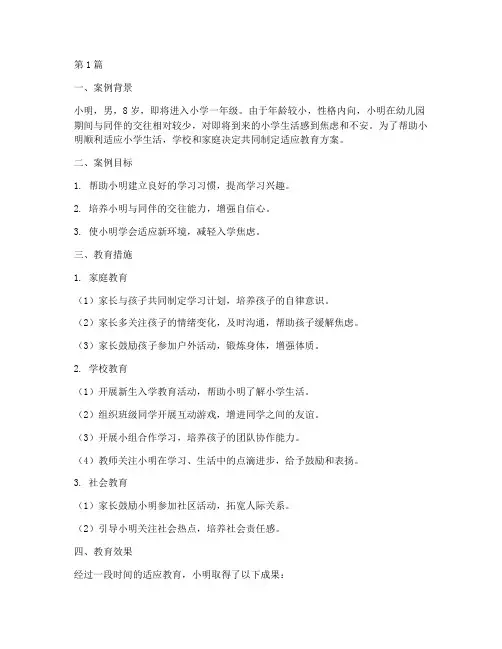 第1篇

一、案例背景

小明，男，8岁，即将进入小学一年级。由于年龄较小，性格内向，小明在幼儿园期间与同伴的交往相对较少，对即将到来的小学生活感到焦虑和不安。为了帮助小明顺利适应小学生活，学校和家庭决定共同制定适应教育方案。

二、案例目标

1. 帮助小明建立良好的学习习惯，提高学习兴趣。

2. 培养小明与同伴的交往能力，增强自信心。

3. 使小明学会适应新环境，减轻入学焦虑。

三、教育措施

1. 家庭教育

（1）家长与孩子共同制定学习计划，培养孩子的自律意识。

（2）家长多关注孩子的情绪变化，及时沟通，帮助孩子缓解焦虑。

（3）家长鼓励孩子参加户外活动，锻炼身体，增强体质。

2. 学校教育

（1）开展新生入学教育活动，帮助小明了解小学生活。

（2）组织班级同学开展互动游戏，增进同学之间的友谊。

（3）开展小组合作学习，培养孩子的团队协作能力。

（4）教师关注小明在学习、生活中的点滴进步，给予鼓励和表扬。

3. 社会教育

（1）家长鼓励小明参加社区活动，拓宽人际关系。

（2）引导小明关注社会热点，培养社会责任感。

四、教育效果

经过一段时间的适应教育，小明取得了以下成果：